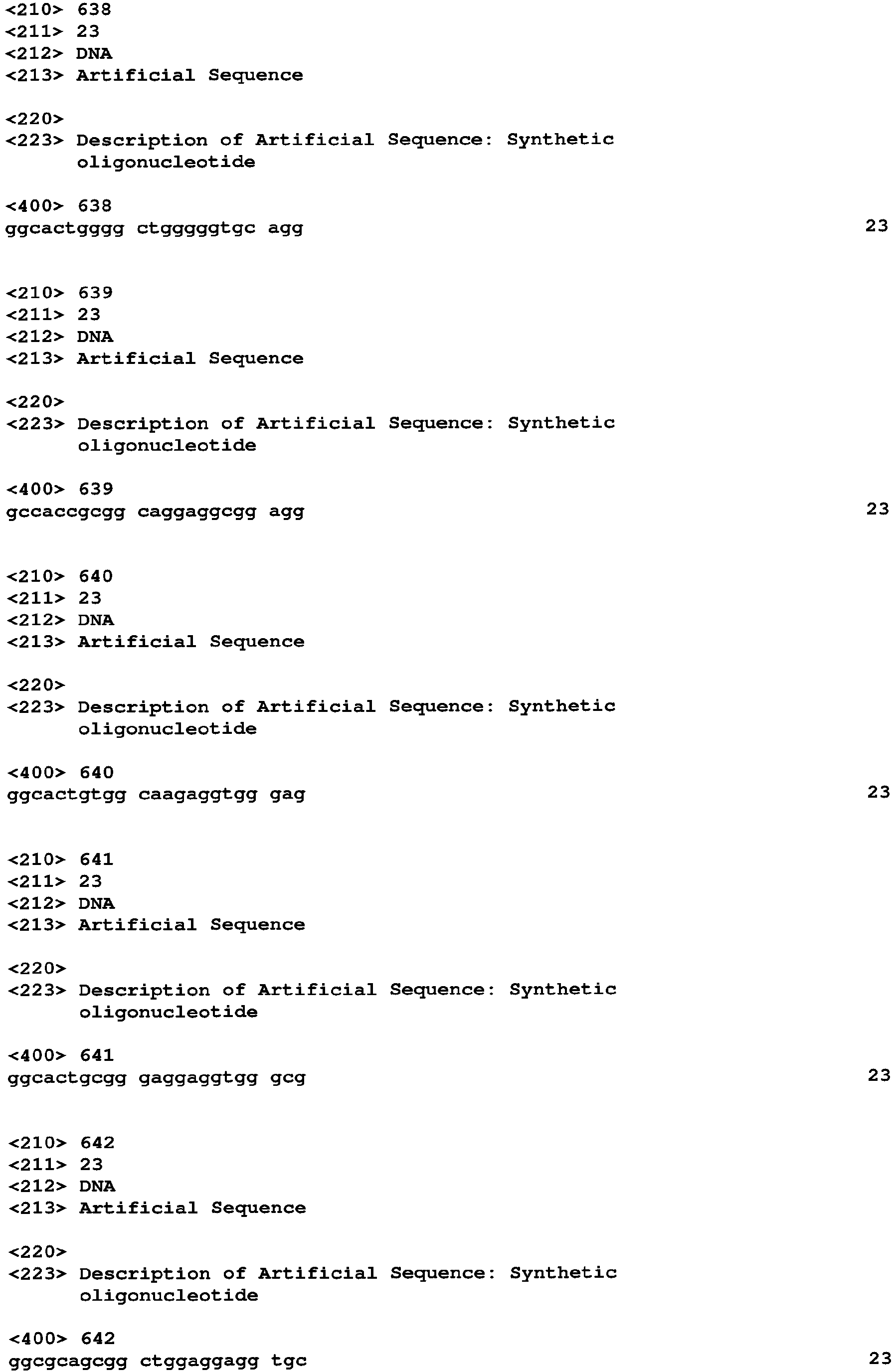 <210> 638
<211> 23
<212> DNA
<213> Artificial Sequence

<220>
<223> Description of Artificial Sequence: Synthetic oligonucleotide

<400> 638
ggcactgggg ctgggggtgc agg 23

<210> 639
<211> 23
<212> DNA
<213> Artificial Sequence

<220>
<223> Description of Artificial Sequence: Synthetic oligonucleotide

<400> 639
gccaccgcgg caggaggcgg agg 23

<210> 640
<211> 23
<212> DNA
<213> Artificial Sequence

<220>
<223> Description of Artificial Sequence: Synthetic oligonucleotide

<400> 640
ggcactgtgg caagaggtgg gag 23

<210> 641
<211> 23
<212> DNA
<213> Artificial Sequence

<220>
<223> Description of Artificial Sequence: Synthetic oligonucleotide

<400> 641
ggcactgcgg gaggaggtgg gcg 23

<210> 642
<211> 23
<212> DNA
<213> Artificial Sequence

<220>
<223> Description of Artificial Sequence: Synthetic oligonucleotide

<400> 642
ggcgcagcgg ctggaggagg tgc 23